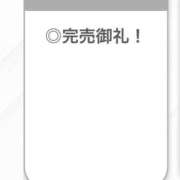 ◎完売御礼！